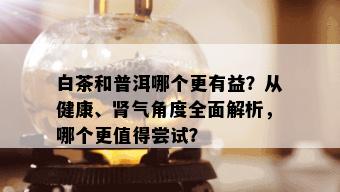 白茶和普洱哪个更有益？从健康、肾气角度全面解析，哪个更值得尝试？